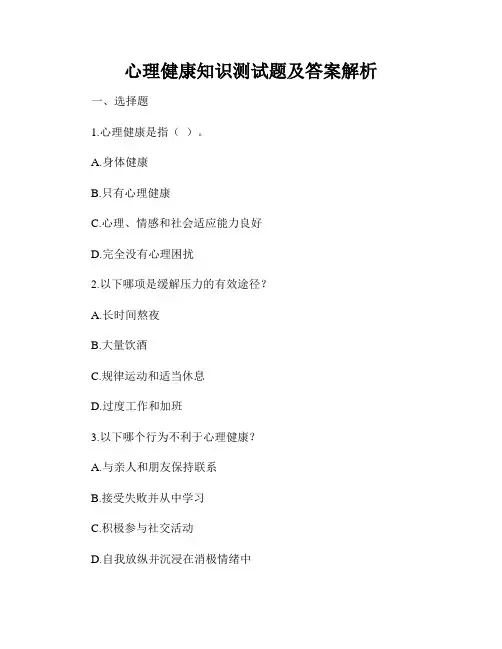 心理健康知识测试题及答案解析

一、选择题

1.心理健康是指（ ）。

A.身体健康

B.只有心理健康

C.心理、情感和社会适应能力良好

D.完全没有心理困扰

2.以下哪项是缓解压力的有效途径？

A.长时间熬夜

B.大量饮酒

C.规律运动和适当休息

D.过度工作和加班

3.以下哪个行为不利于心理健康？

A.与亲人和朋友保持联系

B.接受失败并从中学习

C.积极参与社交活动

D.自我放纵并沉浸在消极情绪中